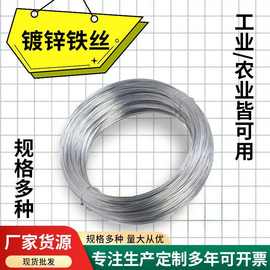 镀锌铁丝

工业/农业皆可用

规格多种

厂家货源

现货批发

规格多种 量大从优

专注生产定制多年可开票